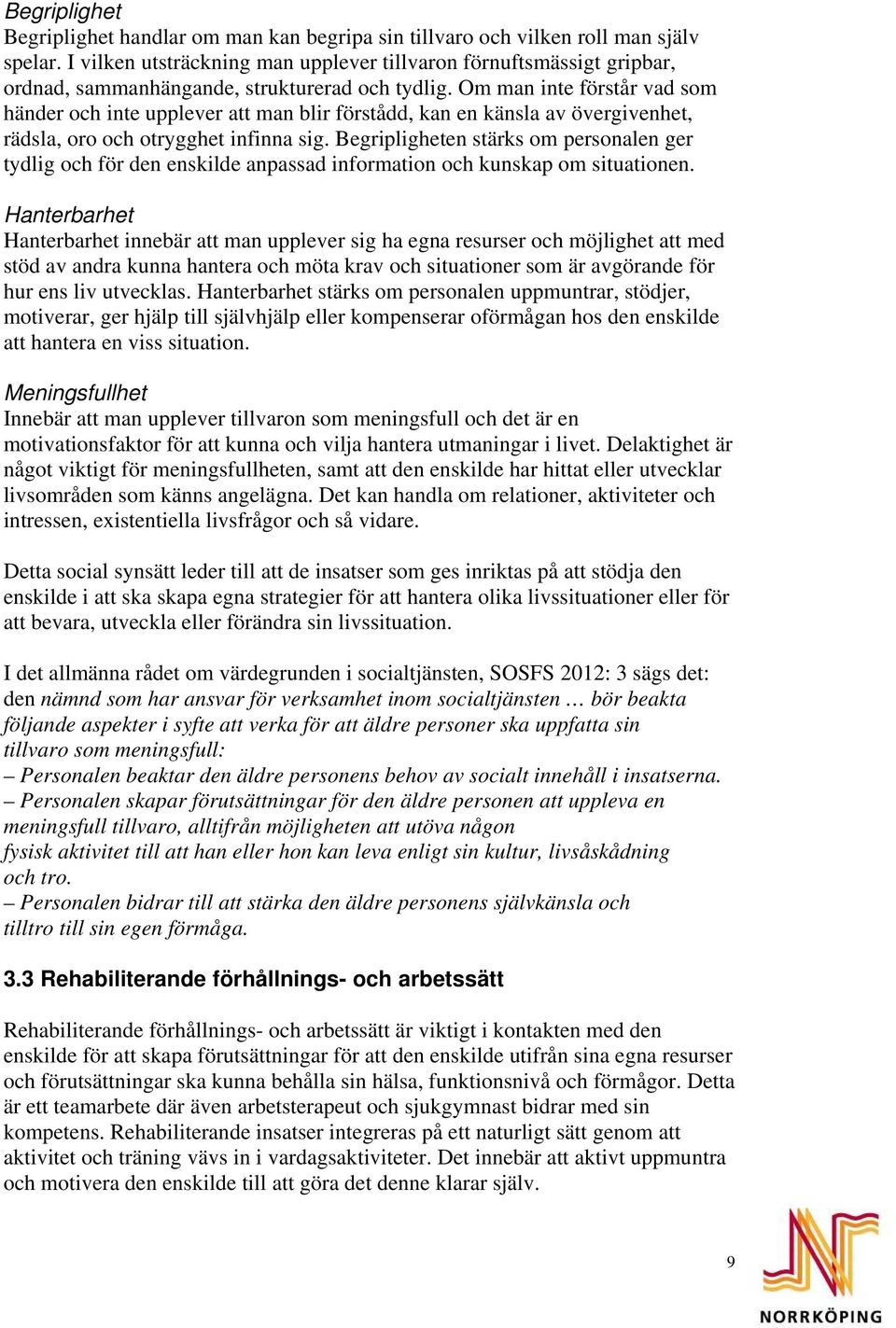 Begriplighet
Begriplighet handlar om man kan begripa sin tillvaro och vilken roll man själv spelar. I vilken utsträckning man upplever tillvaron förnuftsmässigt gripbar, ordnad, sammanhängande, strukturerad och tydlig. Om man inte förstår vad som händer och inte upplever att man blir förstådd, kan en känsla av övergivenhet, rädsla, oro och otrygghet infinna sig. Begripligheten stärks om personalen ger tydlig och för den enskilde anpassad information och kunskap om situationen.

Hanterbarhet
Hanterbarhet innebär att man upplever sig ha egna resurser och möjlighet att med stöd av andra kunna hantera och möta krav och situationer som är avgörande för hur ens liv utvecklas. Hanterbarhet stärks om personalen uppmuntrar, stödjer, motiverar, ger hjälp till självhjälp eller kompenserar oförmågan hos den enskilde att hantera en viss situation.

Meningsfullhet
Innebär att man upplever tillvaron som meningsfull och det är en motivationsfaktor för att kunna och vilja hantera utmaningar i livet. Delaktighet är något viktigt för meningsfullheten, samt att den enskilde har hittat eller utvecklar livsområden som känns angelägna. Det kan handla om relationer, aktiviteter och intressen, existentiella livsfrågor och så vidare.

Detta social synsätt leder till att de insatser som ges inriktas på att stödja den enskilde i att ska skapa egna strategier för att hantera olika livssituationer eller för att bevara, utveckla eller förändra sin livssituation.

I det allmänna rådet om värdegrunden i socialtjänsten, SOSFS 2012: 3 sägs det: den nämnd som har ansvar för verksamhet inom socialtjänsten … bör beakta följande aspekter i syfte att verka för att äldre personer ska uppfatta sin tillvaro som meningsfull:
– Personalen beaktar den äldre personens behov av socialt innehåll i insatserna.
– Personalen skapar förutsättningar för den äldre personen att uppleva en meningsfull tillvaro, alltifrån möjligheten att utöva någon fysisk aktivitet till att han eller hon kan leva enligt sin kultur, livsåskådning och tro.
– Personalen bidrar till att stärka den äldre personens självkänsla och tilltro till sin egen förmåga.

3.3 Rehabiliterande förhållnings- och arbetssätt

Rehabiliterande förhållnings- och arbetssätt är viktigt i kontakten med den enskilde för att skapa förutsättningar för att den enskilde utifrån sina egna resurser och förutsättningar ska kunna behålla sin hälsa, funktionsnivå och förmågor. Detta är ett teamarbete där även arbetsterapeut och sjukgymnast bidrar med sin kompetens. Rehabiliterande insatser integreras på ett naturligt sätt genom att aktivitet och träning vävs in i vardagsaktiviteter. Det innebär att aktivt uppmuntra och motivera den enskilde till att göra det denne klarar själv.

9

NORRKÖPING